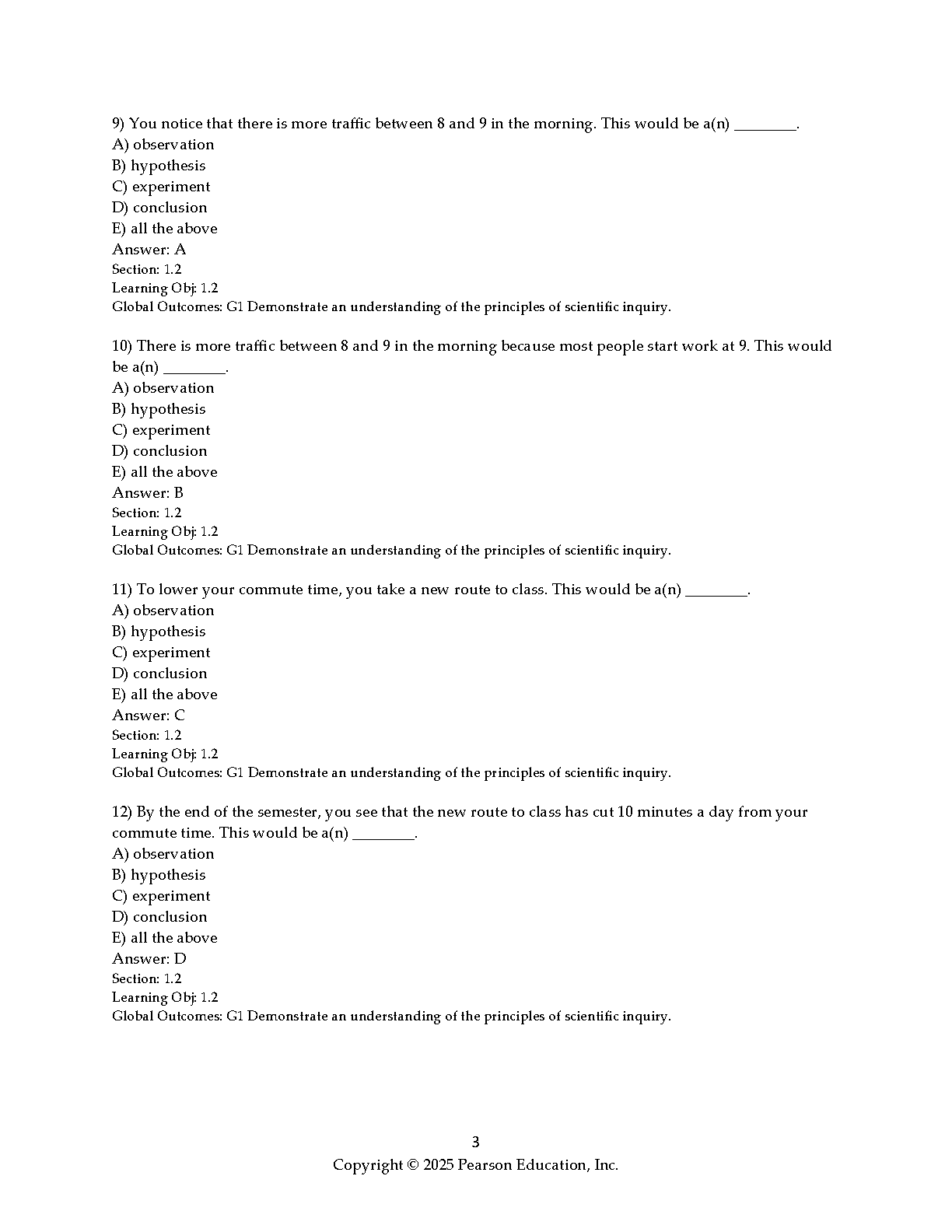 9) You notice that there is more traffic between 8 and 9 in the morning. This would be a(n) ________.
A) observation
B) hypothesis
C) experiment
D) conclusion
E) all the above
Answer: A
Section: 1.2
Learning Obj: 1.2
Global Outcomes: G1 Demonstrate an understanding of the principles of scientific inquiry.

10) There is more traffic between 8 and 9 in the morning because most people start work at 9. This would be a(n) ________.
A) observation
B) hypothesis
C) experiment
D) conclusion
E) all the above
Answer: B
Section: 1.2
Learning Obj: 1.2
Global Outcomes: G1 Demonstrate an understanding of the principles of scientific inquiry.

11) To lower your commute time, you take a new route to class. This would be a(n) ________.
A) observation
B) hypothesis
C) experiment
D) conclusion
E) all the above
Answer: C
Section: 1.2
Learning Obj: 1.2
Global Outcomes: G1 Demonstrate an understanding of the principles of scientific inquiry.

12) By the end of the semester, you see that the new route to class has cut 10 minutes a day from your commute time. This would be a(n) ________.
A) observation
B) hypothesis
C) experiment
D) conclusion
E) all the above
Answer: D
Section: 1.2
Learning Obj: 1.2
Global Outcomes: G1 Demonstrate an understanding of the principles of scientific inquiry.

3
Copyright © 2025 Pearson Education, Inc.